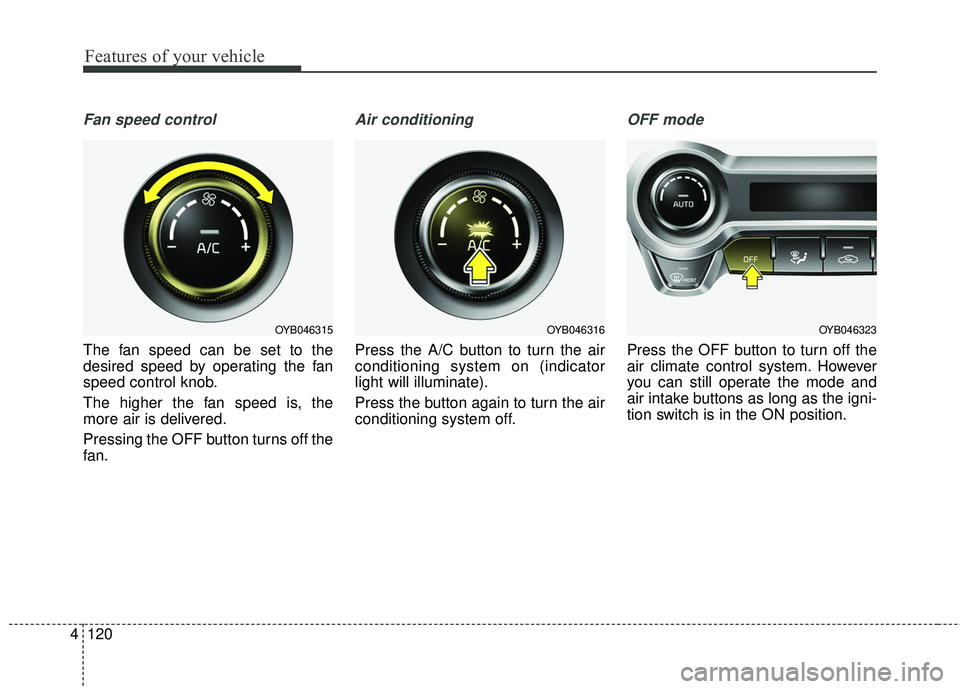 Features of your vehicle

Fan speed control

A/C

OYB046315

The fan speed can be set to the desired speed by operating the fan speed control knob.

The higher the fan speed is, the more air is delivered.

Pressing the OFF button turns off the fan.

Air conditioning

A/C

OYB046316

Press the A/C button to turn the air conditioning system on (indicator light will illuminate).

Press the button again to turn the air conditioning system off.

OFF mode

AUTO

OFF

FRONT

OYB046323

Press the OFF button to turn off the air climate control system. However you can still operate the mode and air intake buttons as long as the ignition switch is in the ON position.

4 120

carmanualsonline.info